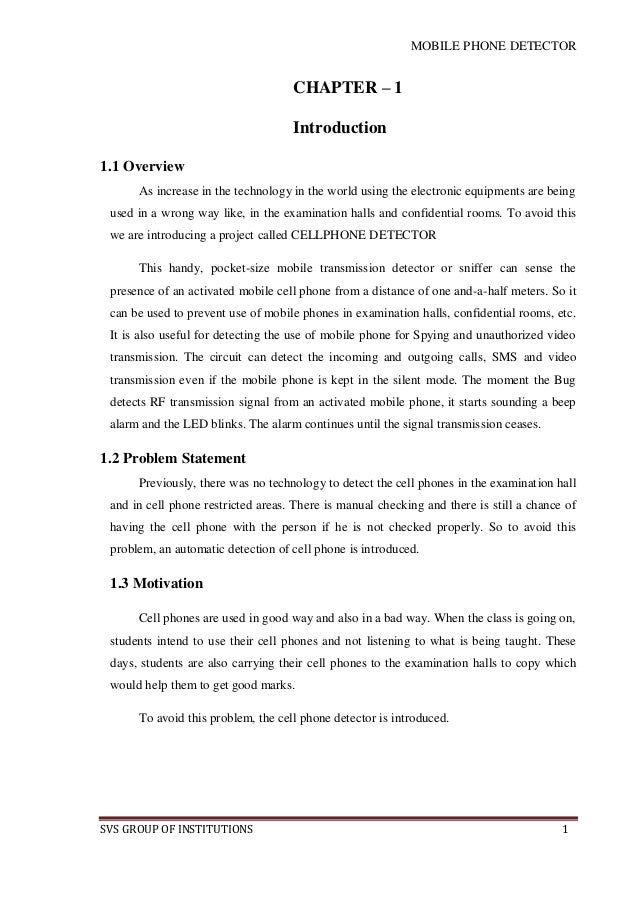 MOBILE PHONE DETECTOR

CHAPTER – 1

Introduction

1.1 Overview

As increase in the technology in the world using the electronic equipments are being used in a wrong way like, in the examination halls and confidential rooms. To avoid this we are introducing a project called CELLPHONE DETECTOR

This handy, pocket-size mobile transmission detector or sniffer can sense the presence of an activated mobile cell phone from a distance of one and-a-half meters. So it can be used to prevent use of mobile phones in examination halls, confidential rooms, etc. It is also useful for detecting the use of mobile phone for Spying and unauthorized video transmission. The circuit can detect the incoming and outgoing calls, SMS and video transmission even if the mobile phone is kept in the silent mode. The moment the Bug detects RF transmission signal from an activated mobile phone, it starts sounding a beep alarm and the LED blinks. The alarm continues until the signal transmission ceases.

1.2 Problem Statement

Previously, there was no technology to detect the cell phones in the examination hall and in cell phone restricted areas. There is manual checking and there is still a chance of having the cell phone with the person if he is not checked properly. So to avoid this problem, an automatic detection of cell phone is introduced.

1.3 Motivation

Cell phones are used in good way and also in a bad way. When the class is going on, students intend to use their cell phones and not listening to what is being taught. These days, students are also carrying their cell phones to the examination halls to copy which would help them to get good marks.

To avoid this problem, the cell phone detector is introduced.

SVS GROUP OF INSTITUTIONS 1